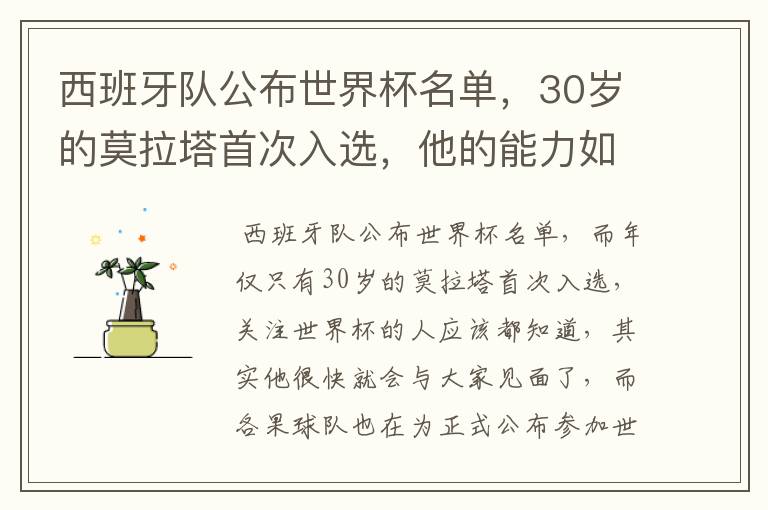 西班牙队公布世界杯名单，30岁的莫拉塔首次入选，他的能力如

西班牙队公布世界杯名单，而年仅只有30岁的莫拉塔首次入选，关注世界杯的人应该都知道，其实他很快就会与大家见面了，而各果球队也在为正式公布参加世